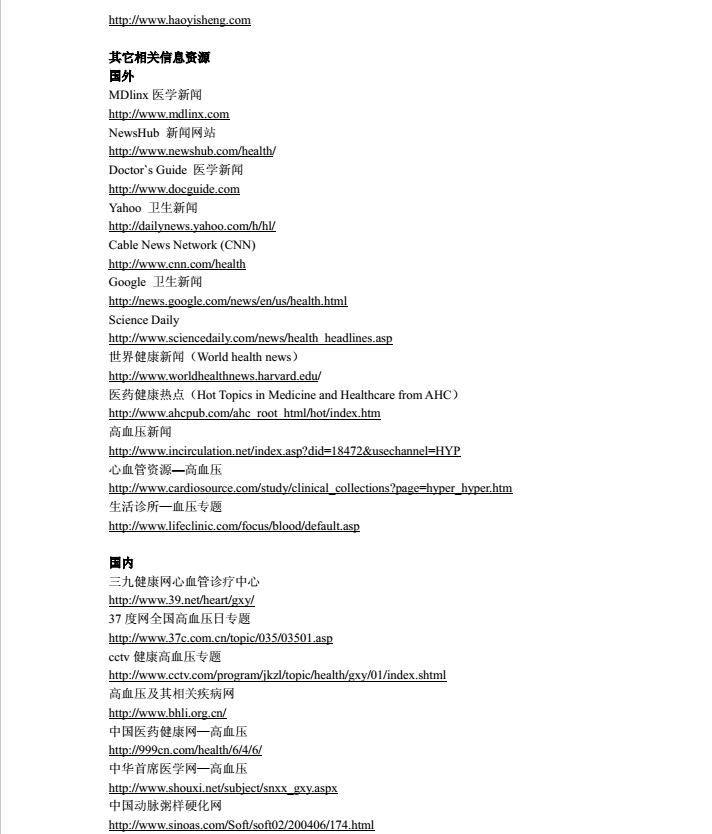 http://www.haoyisheng.com

其它相关信息资源
国外
MDlinx 医学新闻
http://www.mdlinx.com
NewsHub 新闻网站
http://www.newshub.com/health/
Doctor`s Guide 医学新闻
http://www.docguide.com
Yahoo 卫生新闻
http://dailynews.yahoo.com/h/hl/
Cable News Network (CNN)
http://www.cnn.com/health
Google 卫生新闻
http://news.google.com/news/en/us/health.html
Science Daily
http://www.sciencedaily.com/news/health_headlines.asp
世界健康新闻（World health news）
http://www.worldhealthnews.harvard.edu/
医药健康热点（Hot Topics in Medicine and Healthcare from AHC）
http://www.ahcpub.com/ahc_root_html/hot/index.htm
高血压新闻
http://www.incirculation.net/index.asp?did=18472&usechannel=HYP
心血管资源—高血压
http://www.cardiosource.com/study/clinical_collections?page=hyper_hyper.htm
生活诊所—血压专题
http://www.lifeclinic.com/focus/blood/default.asp

国内
三九健康网心血管诊疗中心
http://www.39.net/heart/gxy/
37 度网全国高血压日专题
http://www.37c.com.cn/topic/035/03501.asp
cctv 健康高血压专题
http://www.cctv.com/program/jkzl/topic/health/gxy/01/index.shtml
高血压及其相关疾病网
http://www.bhli.org.cn/
中国医药健康网—高血压
http://999cn.com/health/6/4/6/
中华首席医学网—高血压
http://www.shouxi.net/subject/snxx_gxy.aspx
中国动脉粥样硬化网
http://www.sinoas.com/Soft/soft02/200406/174.html